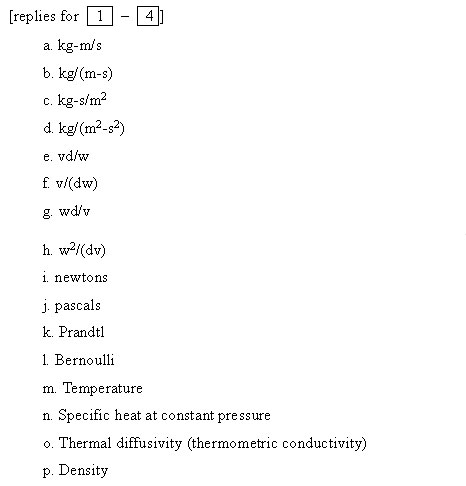 [replies for 1 – 4]

a. kg-m/s

b. kg/(m-s)

c. kg-s/m$^2$

d. kg/(m$^2$-s$^2$)

e. vd/w

f. v/(dw)

g. wd/v

h. w$^2$/(dv)

i. newtons

j. pascals

k. Prandtl

l. Bernoulli

m. Temperature

n. Specific heat at constant pressure

o. Thermal diffusivity (thermometric conductivity)

p. Density